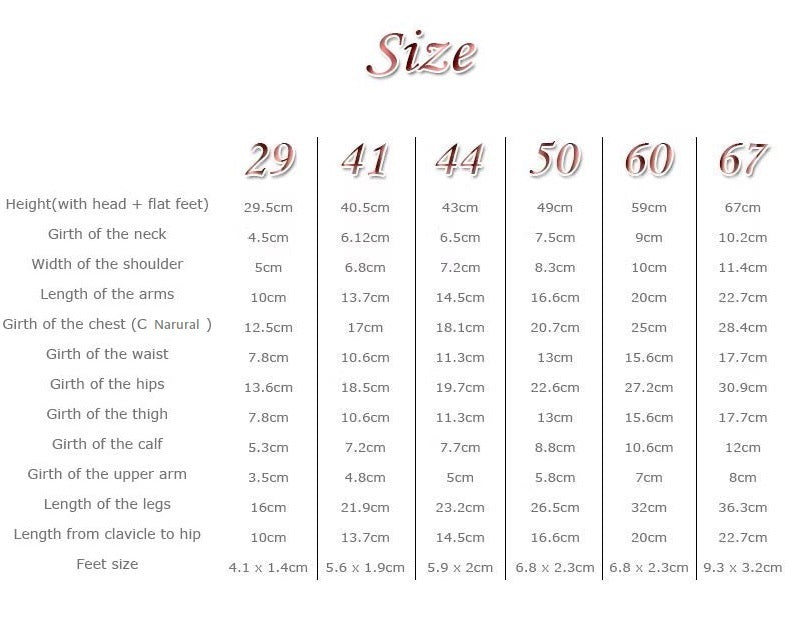 Size

|  | 29 | 41 | 44 | 50 | 60 | 67 |
|---|---|---|---|---|---|---|
| Height(with head + flat feet) | 29.5cm | 40.5cm | 43cm | 49cm | 59cm | 67cm |
| Girth of the neck | 4.5cm | 6.12cm | 6.5cm | 7.5cm | 9cm | 10.2cm |
| Width of the shoulder | 5cm | 6.8cm | 7.2cm | 8.3cm | 10cm | 11.4cm |
| Length of the arms | 10cm | 13.7cm | 14.5cm | 16.6cm | 20cm | 22.7cm |
| Girth of the chest (C Narural ) | 12.5cm | 17cm | 18.1cm | 20.7cm | 25cm | 28.4cm |
| Girth of the waist | 7.8cm | 10.6cm | 11.3cm | 13cm | 15.6cm | 17.7cm |
| Girth of the hips | 13.6cm | 18.5cm | 19.7cm | 22.6cm | 27.2cm | 30.9cm |
| Girth of the thigh | 7.8cm | 10.6cm | 11.3cm | 13cm | 15.6cm | 17.7cm |
| Girth of the calf | 5.3cm | 7.2cm | 7.7cm | 8.8cm | 10.6cm | 12cm |
| Girth of the upper arm | 3.5cm | 4.8cm | 5cm | 5.8cm | 7cm | 8cm |
| Length of the legs | 16cm | 21.9cm | 23.2cm | 26.5cm | 32cm | 36.3cm |
| Length from clavicle to hip | 10cm | 13.7cm | 14.5cm | 16.6cm | 20cm | 22.7cm |
| Feet size | 4.1 x 1.4cm | 5.6 x 1.9cm | 5.9 x 2cm | 6.8 x 2.3cm | 6.8 x 2.3cm | 9.3 x 3.2cm |